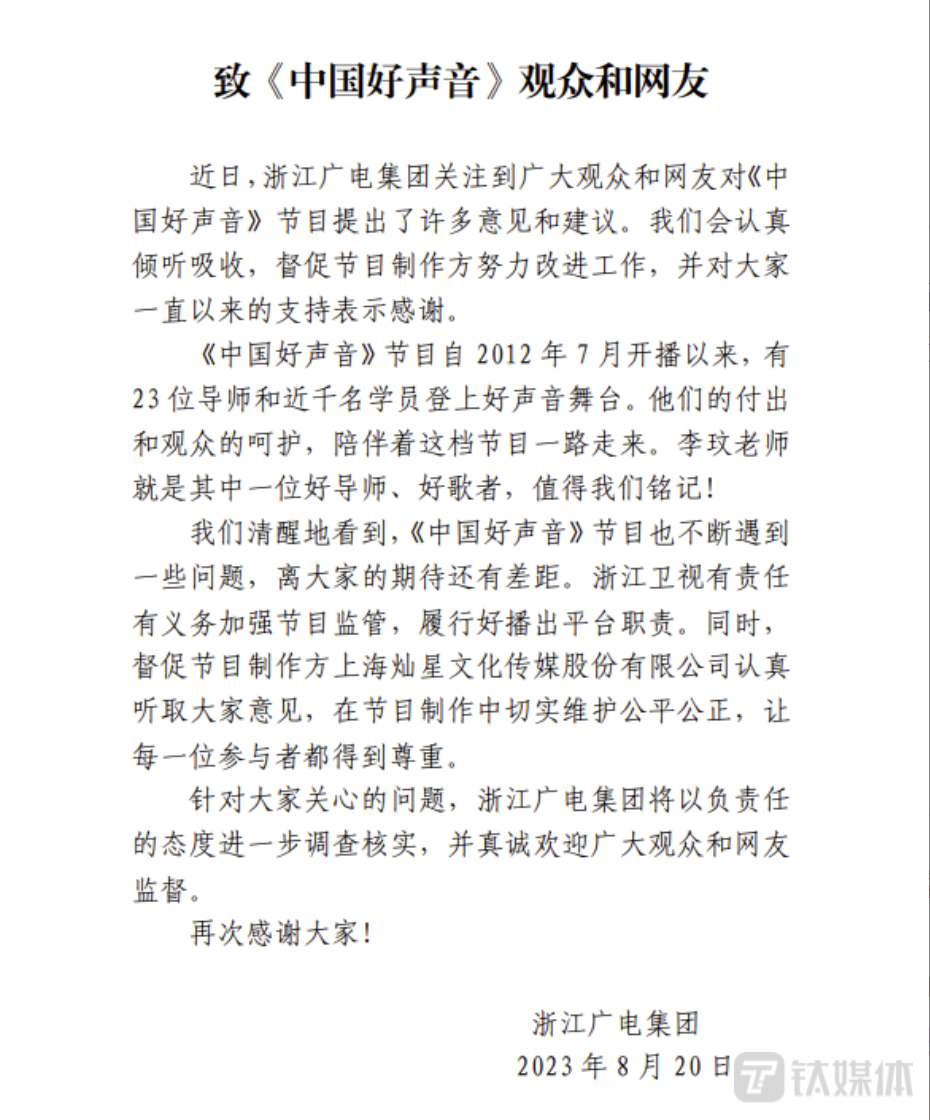 致《中国好声音》观众和网友

近日，浙江广电集团关注到广大观众和网友对《中国好声音》节目提出了许多意见和建议。我们会认真倾听吸收，督促节目制作方努力改进工作，并对大家一直以来的支持表示感谢。

《中国好声音》节目自 2012 年 7 月开播以来，有 23 位导师和近千名学员登上好声音舞台。他们的付出和观众的呵护，陪伴着这档节目一路走来。李玟老师就是其中一位好导师、好歌者，值得我们铭记！

我们清醒地看到，《中国好声音》节目也不断遇到一些问题，离大家的期待还有差距。浙江卫视有责任有义务加强节目监管，履行好播出平台职责。同时，督促节目制作方上海灿星文化传媒股份有限公司认真听取大家意见，在节目制作中切实维护公平公正，让每一位参与者都得到尊重。

针对大家关心的问题，浙江广电集团将以负责任的态度进一步调查核实，并真诚欢迎广大观众和网友监督。

再次感谢大家！

浙江广电集团
2023 年 8 月 20 日

钛媒体